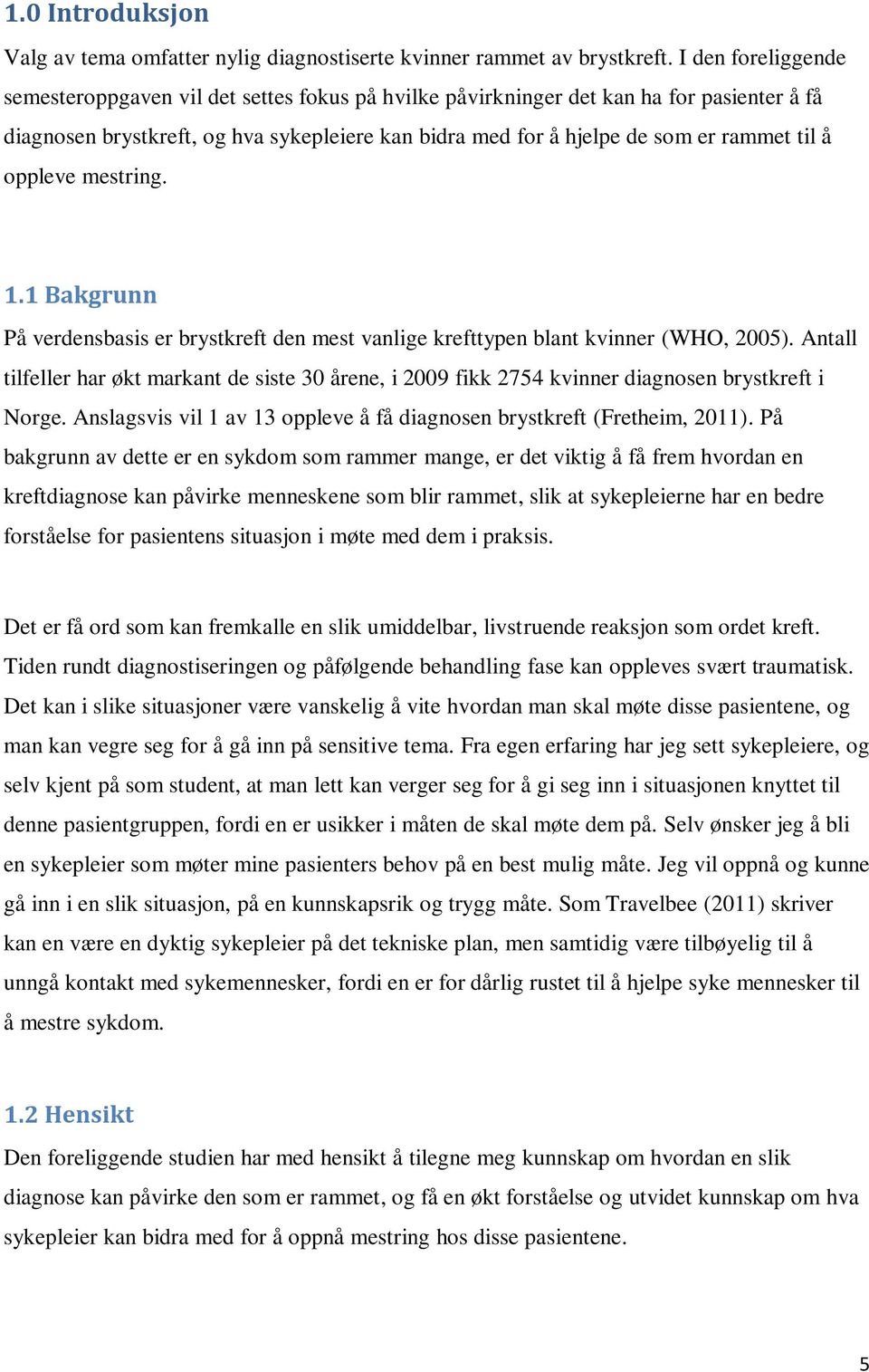 1.0 Introduksjon

Valg av tema omfatter nylig diagnostiserte kvinner rammet av brystkreft. I den foreliggende semesteroppgaven vil det settes fokus på hvilke påvirkninger det kan ha for pasienter å få diagnosen brystkreft, og hva sykepleiere kan bidra med for å hjelpe de som er rammet til å oppleve mestring.

1.1 Bakgrunn

På verdensbasis er brystkreft den mest vanlige krefttypen blant kvinner (WHO, 2005). Antall tilfeller har økt markant de siste 30 årene, i 2009 fikk 2754 kvinner diagnosen brystkreft i Norge. Anslagsvis vil 1 av 13 oppleve å få diagnosen brystkreft (Fretheim, 2011). På bakgrunn av dette er en sykdom som rammer mange, er det viktig å få frem hvordan en kreftdiagnose kan påvirke menneskene som blir rammet, slik at sykepleierne har en bedre forståelse for pasientens situasjon i møte med dem i praksis.

Det er få ord som kan fremkalle en slik umiddelbar, livstruende reaksjon som ordet kreft. Tiden rundt diagnostiseringen og påfølgende behandling fase kan oppleves svært traumatisk. Det kan i slike situasjoner være vanskelig å vite hvordan man skal møte disse pasientene, og man kan vegre seg for å gå inn på sensitive tema. Fra egen erfaring har jeg sett sykepleiere, og selv kjent på som student, at man lett kan verger seg for å gi seg inn i situasjonen knyttet til denne pasientgruppen, fordi en er usikker i måten de skal møte dem på. Selv ønsker jeg å bli en sykepleier som møter mine pasienters behov på en best mulig måte. Jeg vil oppnå og kunne gå inn i en slik situasjon, på en kunnskapsrik og trygg måte. Som Travelbee (2011) skriver kan en være en dyktig sykepleier på det tekniske plan, men samtidig være tilbøyelig til å unngå kontakt med sykemennesker, fordi en er for dårlig rustet til å hjelpe syke mennesker til å mestre sykdom.

1.2 Hensikt

Den foreliggende studien har med hensikt å tilegne meg kunnskap om hvordan en slik diagnose kan påvirke den som er rammet, og få en økt forståelse og utvidet kunnskap om hva sykepleier kan bidra med for å oppnå mestring hos disse pasientene.

5